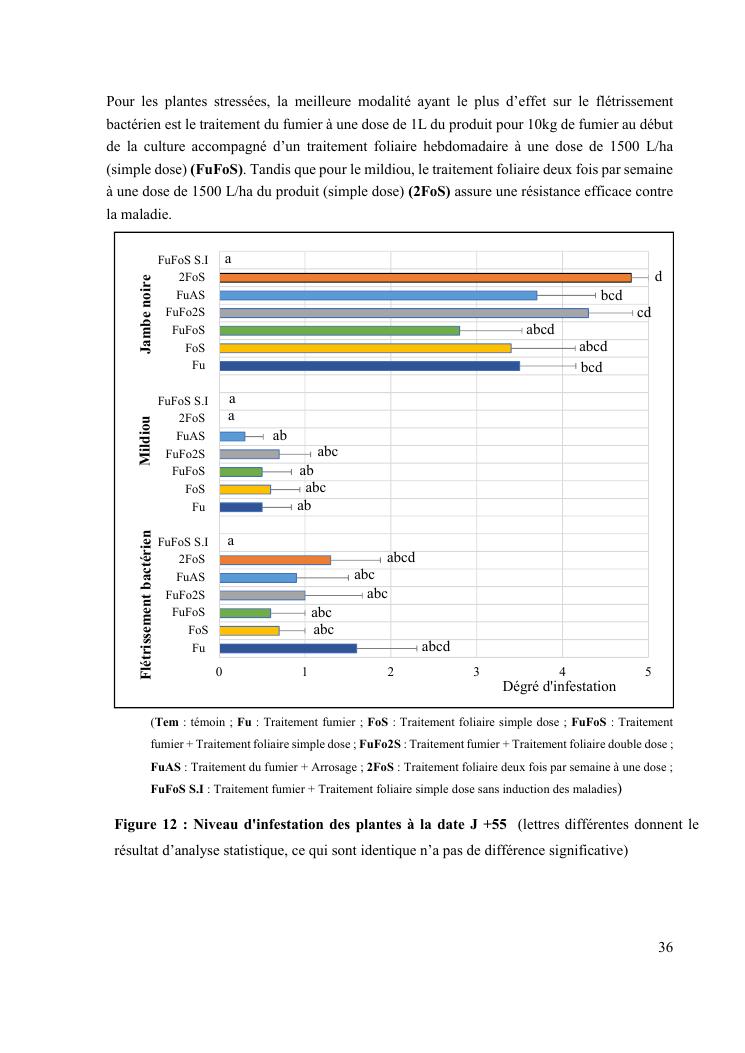 Pour les plantes stressées, la meilleure modalité ayant le plus d'effet sur le flétrissement bactérien est le traitement du fumier à une dose de 1L du produit pour 10kg de fumier au début de la culture accompagné d'un traitement foliaire hebdomadaire à une dose de 1500 L/ha (simple dose) **(FuFoS)**. Tandis que pour le mildiou, le traitement foliaire deux fois par semaine à une dose de 1500 L/ha du produit (simple dose) **(2FoS)** assure une résistance efficace contre la maladie.

Jambe noire
FuFoS S.I a
2FoS d
FuAS bcd
FuFo2S cd
FuFoS abcd
FoS abcd
Fu bcd

Mildiou
FuFoS S.I a
2FoS a
FuAS ab
FuFo2S abc
FuFoS ab
FoS abc
Fu ab

Flétrissement bactérien
FuFoS S.I a
2FoS abcd
FuAS abc
FuFo2S abc
FuFoS abc
FoS abc
Fu abcd

0 1 2 3 4 5
Dégré d'infestation

(**Tem** : témoin ; **Fu** : Traitement fumier ; **FoS** : Traitement foliaire simple dose ; **FuFoS** : Traitement fumier + Traitement foliaire simple dose ; **FuFo2S** : Traitement fumier + Traitement foliaire double dose ; **FuAS** : Traitement du fumier + Arrosage ; **2FoS** : Traitement foliaire deux fois par semaine à une dose ; **FuFoS S.I** : Traitement fumier + Traitement foliaire simple dose sans induction des maladies)

**Figure 12 : Niveau d'infestation des plantes à la date J +55** (lettres différentes donnent le résultat d'analyse statistique, ce qui sont identique n'a pas de différence significative)

36